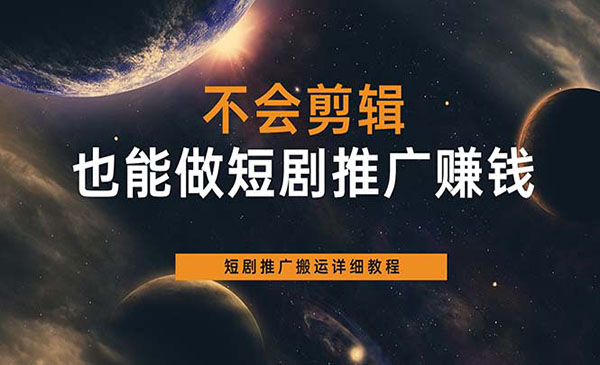 不会剪辑
也能做短剧推广赚钱

短剧推广搬运详细教程